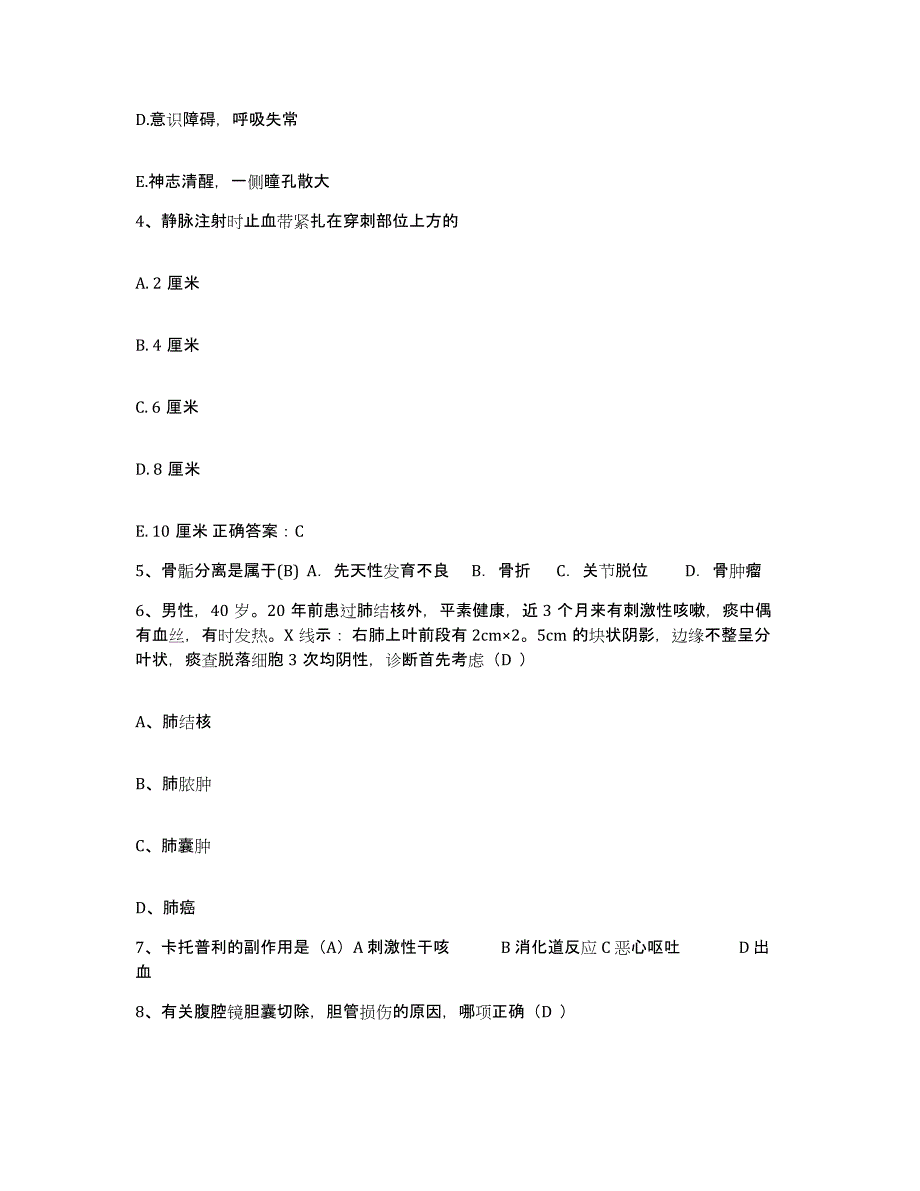 D.意识障碍，呼吸失常

E.神志清醒，一侧瞳孔散大

4、静脉注射时止血带紧扎在穿刺部位上方的

A. 2 厘米

B. 4 厘米

C. 6 厘米

D. 8 厘米

E. 10 厘米 正确答案：C

5、骨骺分离是属于(B) A. 先天性发育不良 B. 骨折 C. 关节脱位 D. 骨肿瘤

6、男性，40 岁。20 年前患过肺结核外，平素健康，近 3 个月来有刺激性咳嗽，痰中偶有血丝，有时发热。X 线示：右肺上叶前段有 2cm×2。5cm 的块状阴影，边缘不整呈分叶状，痰查脱落细胞 3 次均阴性，诊断首先考虑（D ）

A、肺结核

B、肺脓肿

C、肺囊肿

D、肺癌

7、卡托普利的副作用是（A）A 刺激性干咳 B 消化道反应 C 恶心呕吐 D 出血

8、有关腹腔镜胆囊切除，胆管损伤的原因，哪项正确（D ）